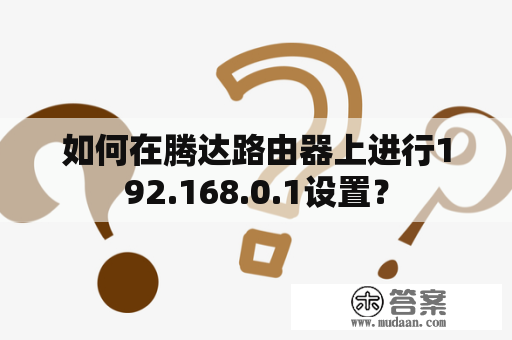 如何在腾达路由器上进行192.168.0.1设置？

木 答案
www.mudaan.com